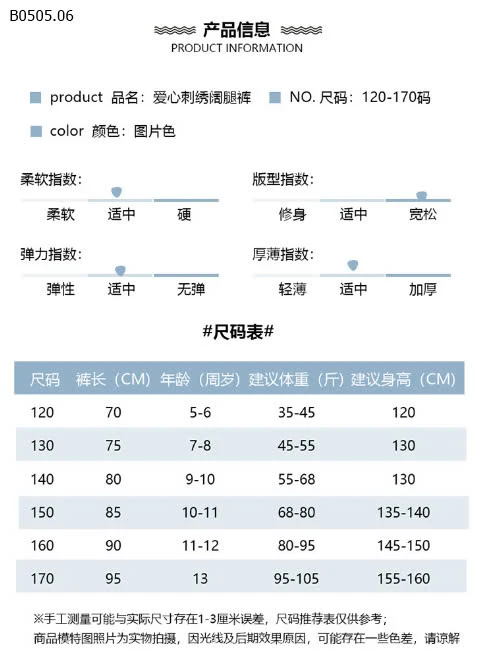 B0505.06

产品信息
PRODUCT INFORMATION

product 品名：爱心刺绣阔腿裤 NO. 尺码：120-170码

color 颜色：图片色

柔软指数：
柔软 适中 硬

版型指数：
修身 适中 宽松

弹力指数：
弹性 适中 无弹

厚薄指数：
轻薄 适中 加厚

#尺码表#

| 尺码 | 裤长（CM） | 年龄（周岁） | 建议体重（斤） | 建议身高（CM） |
|---|---|---|---|---|
| 120 | 70 | 5-6 | 35-45 | 120 |
| 130 | 75 | 7-8 | 45-55 | 130 |
| 140 | 80 | 9-10 | 55-68 | 130 |
| 150 | 85 | 10-11 | 68-80 | 135-140 |
| 160 | 90 | 11-12 | 80-95 | 145-150 |
| 170 | 95 | 13 | 95-105 | 155-160 |

※手工测量可能与实际尺寸存在1-3厘米误差，尺码推荐表仅供参考；
商品模特图照片为实物拍摄，因光线及后期效果原因，可能存在一些色差，请谅解